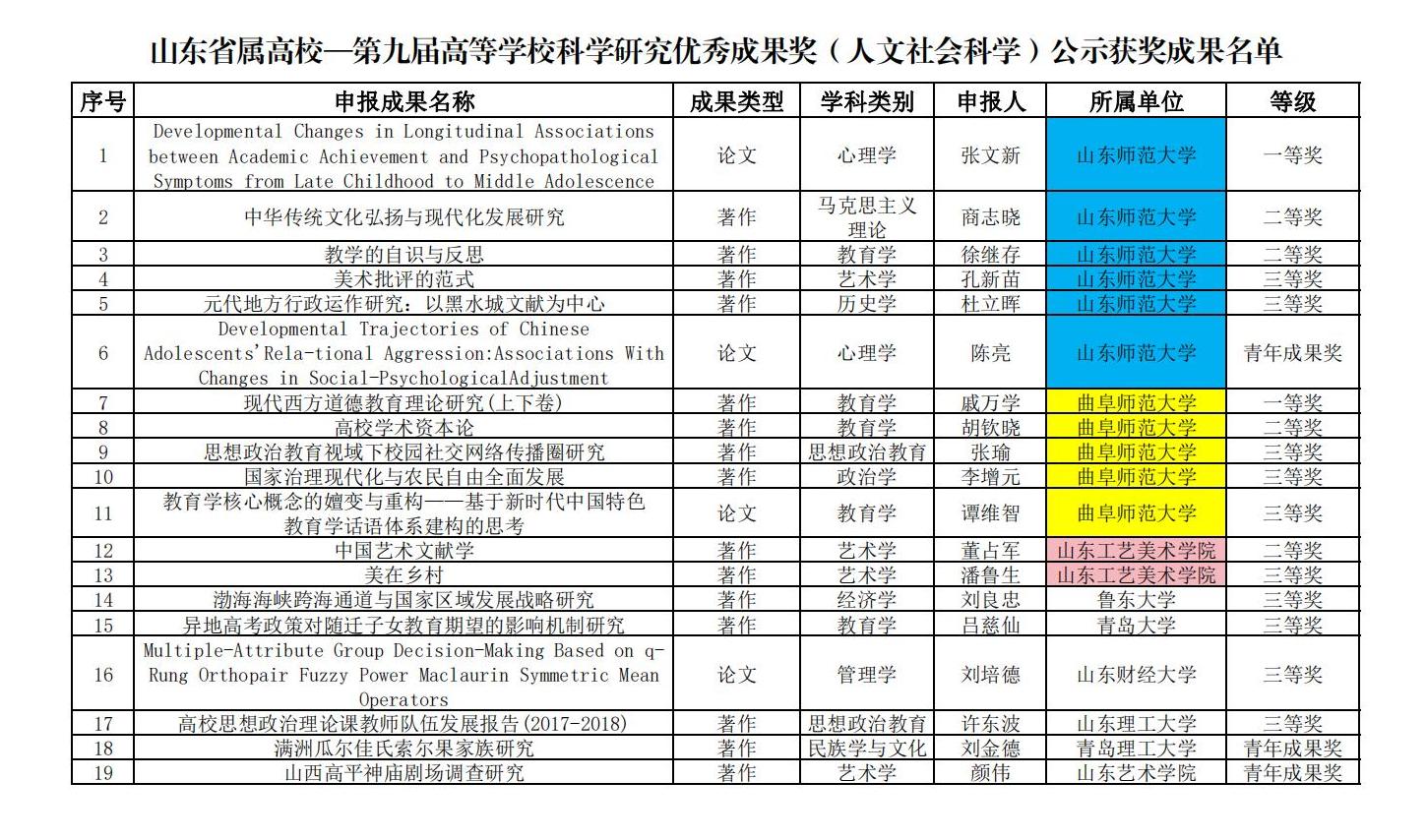 山东省属高校—第九届高等学校科学研究优秀成果奖（人文社会科学）公示获奖成果名单

| 序号 | 申报成果名称 | 成果类型 | 学科类别 | 申报人 | 所属单位 | 等级 |
|---|---|---|---|---|---|---|
| 1 | Developmental Changes in Longitudinal Associations between Academic Achievement and Psychopathological Symptoms from Late Childhood to Middle Adolescence | 论文 | 心理学 | 张文新 | 山东师范大学 | 一等奖 |
| 2 | 中华传统文化弘扬与现代化发展研究 | 著作 | 马克思主义理论 | 商志晓 | 山东师范大学 | 二等奖 |
| 3 | 教学的自识与反思 | 著作 | 教育学 | 徐继存 | 山东师范大学 | 二等奖 |
| 4 | 美术批评的范式 | 著作 | 艺术学 | 孔新苗 | 山东师范大学 | 三等奖 |
| 5 | 元代地方行政运作研究：以黑水城文献为中心 | 著作 | 历史学 | 杜立晖 | 山东师范大学 | 三等奖 |
| 6 | Developmental Trajectories of Chinese Adolescents'Rela-tional Aggression:Associations With Changes in Social-PsychologicalAdjustment | 论文 | 心理学 | 陈亮 | 山东师范大学 | 青年成果奖 |
| 7 | 现代西方道德教育理论研究(上下卷) | 著作 | 教育学 | 戚万学 | 曲阜师范大学 | 一等奖 |
| 8 | 高校学术资本论 | 著作 | 教育学 | 胡钦晓 | 曲阜师范大学 | 二等奖 |
| 9 | 思想政治教育视域下校园社交网络传播圈研究 | 著作 | 思想政治教育 | 张瑜 | 曲阜师范大学 | 三等奖 |
| 10 | 国家治理现代化与农民自由全面发展 | 著作 | 政治学 | 李增元 | 曲阜师范大学 | 三等奖 |
| 11 | 教育学核心概念的嬗变与重构——基于新时代中国特色教育学话语体系建构的思考 | 论文 | 教育学 | 谭维智 | 曲阜师范大学 | 三等奖 |
| 12 | 中国艺术文献学 | 著作 | 艺术学 | 董占军 | 山东工艺美术学院 | 二等奖 |
| 13 | 美在乡村 | 著作 | 艺术学 | 潘鲁生 | 山东工艺美术学院 | 三等奖 |
| 14 | 渤海海峡跨海通道与国家区域发展战略研究 | 著作 | 经济学 | 刘良忠 | 鲁东大学 | 三等奖 |
| 15 | 异地高考政策对随迁子女教育期望的影响机制研究 | 著作 | 教育学 | 吕慈仙 | 青岛大学 | 三等奖 |
| 16 | Multiple-Attribute Group Decision-Making Based on q-Rung Orthopair Fuzzy Power Maclaurin Symmetric Mean Operators | 论文 | 管理学 | 刘培德 | 山东财经大学 | 三等奖 |
| 17 | 高校思想政治理论课教师队伍发展报告(2017-2018) | 著作 | 思想政治教育 | 许东波 | 山东理工大学 | 三等奖 |
| 18 | 满洲瓜尔佳氏索尔果家族研究 | 著作 | 民族学与文化 | 刘金德 | 青岛理工大学 | 青年成果奖 |
| 19 | 山西高平神庙剧场调查研究 | 著作 | 艺术学 | 颜伟 | 山东艺术学院 | 青年成果奖 |